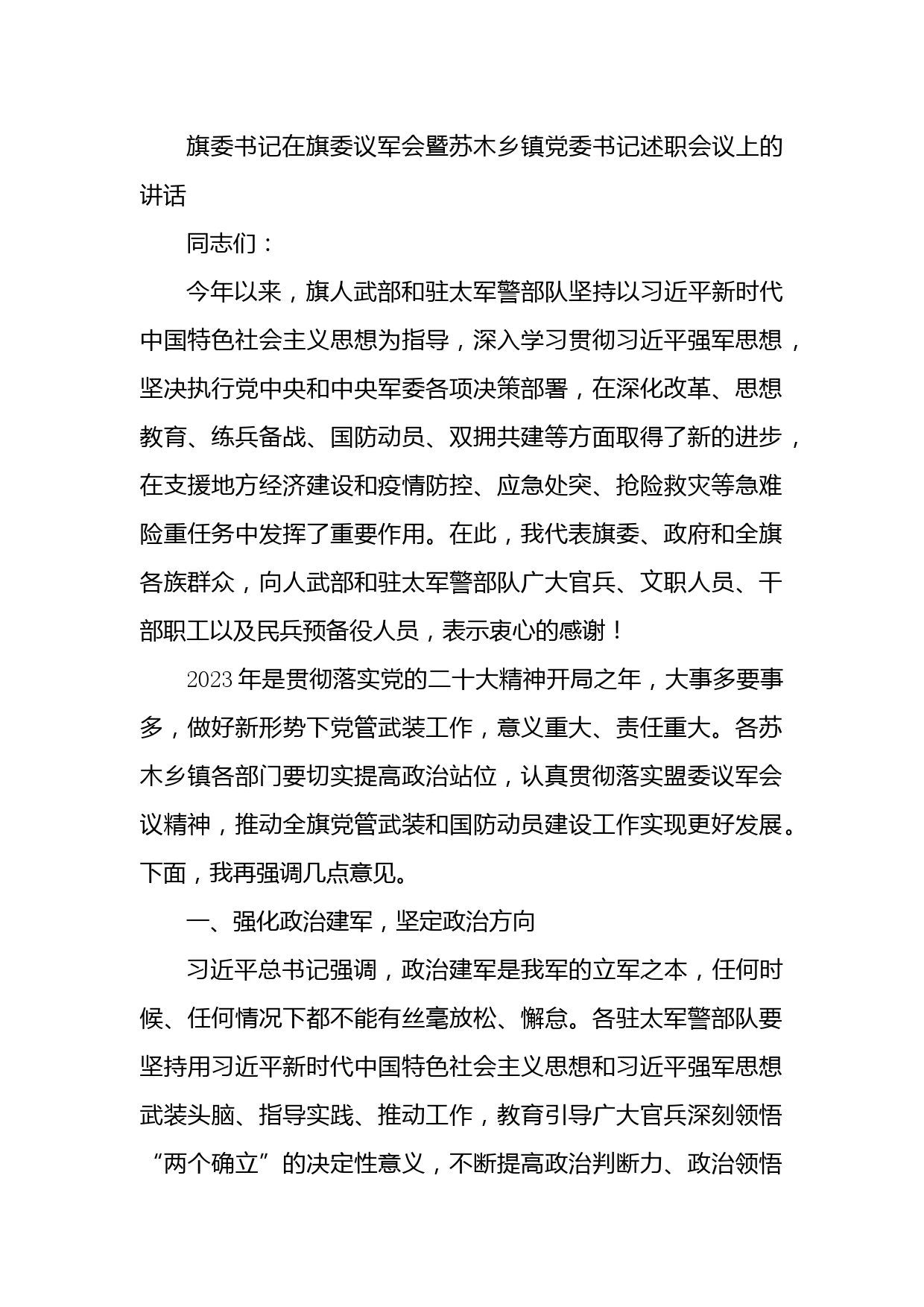 旗委书记在旗委议军会暨苏木乡镇党委书记述职会议上的讲话

同志们：

今年以来，旗人武部和驻太军警部队坚持以习近平新时代中国特色社会主义思想为指导，深入学习贯彻习近平强军思想，坚决执行党中央和中央军委各项决策部署，在深化改革、思想教育、练兵备战、国防动员、双拥共建等方面取得了新的进步，在支援地方经济建设和疫情防控、应急处突、抢险救灾等急难险重任务中发挥了重要作用。在此，我代表旗委、政府和全旗各族群众，向人武部和驻太军警部队广大官兵、文职人员、干部职工以及民兵预备役人员，表示衷心的感谢！

2023年是贯彻落实党的二十大精神开局之年，大事多要事多，做好新形势下党管武装工作，意义重大、责任重大。各苏木乡镇各部门要切实提高政治站位，认真贯彻落实盟委议军会议精神，推动全旗党管武装和国防动员建设工作实现更好发展。下面，我再强调几点意见。

一、强化政治建军，坚定政治方向

习近平总书记强调，政治建军是我军的立军之本，任何时候、任何情况下都不能有丝毫放松、懈怠。各驻太军警部队要坚持用习近平新时代中国特色社会主义思想和习近平强军思想武装头脑、指导实践、推动工作，教育引导广大官兵深刻领悟“两个确立”的决定性意义，不断提高政治判断力、政治领悟